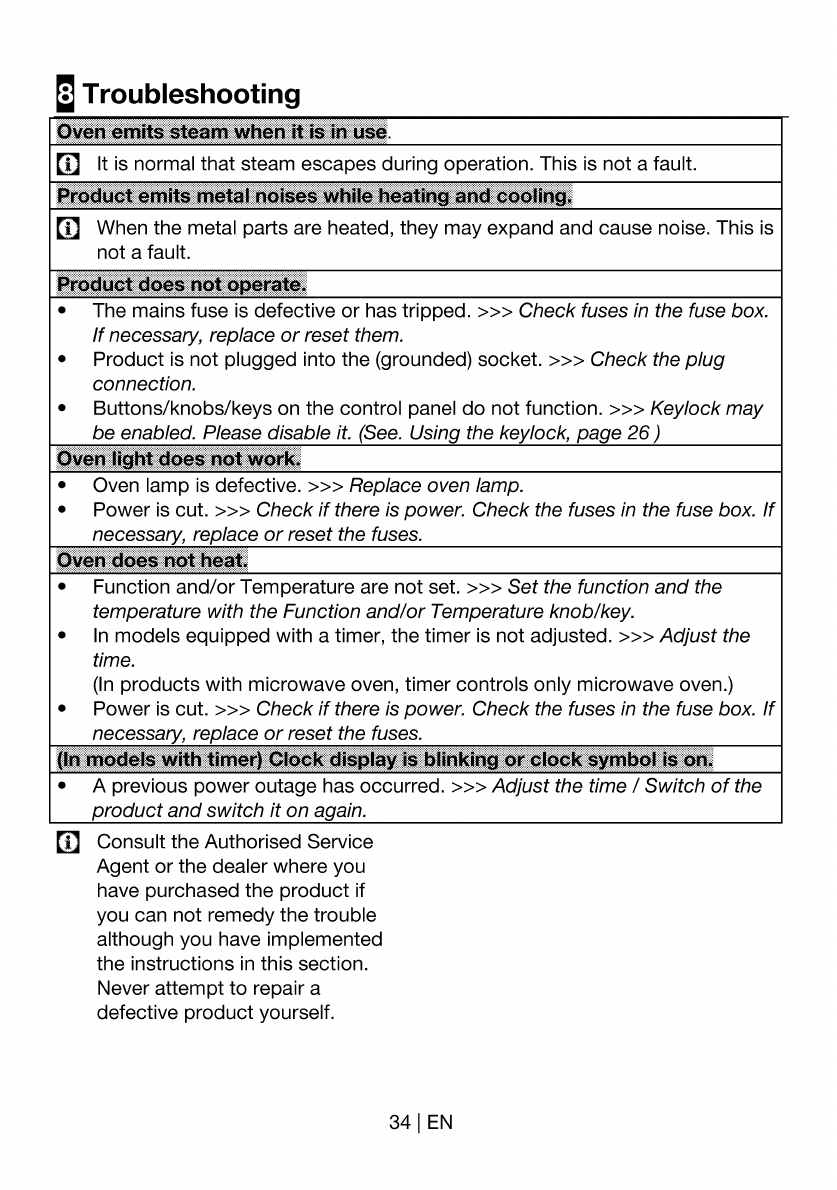 8 Troubleshooting

Oven emits steam when it is in use.

It is normal that steam escapes during operation. This is not a fault.

Product emits metal noises while heating and cooling.

When the metal parts are heated, they may expand and cause noise. This is not a fault.

Product does not operate.

• The mains fuse is defective or has tripped. >>> Check fuses in the fuse box. If necessary, replace or reset them.
• Product is not plugged into the (grounded) socket. >>> Check the plug connection.
• Buttons/knobs/keys on the control panel do not function. >>> Keylock may be enabled. Please disable it. (See. Using the keylock, page 26 )

Oven light does not work.

• Oven lamp is defective. >>> Replace oven lamp.
• Power is cut. >>> Check if there is power. Check the fuses in the fuse box. If necessary, replace or reset the fuses.

Oven does not heat.

• Function and/or Temperature are not set. >>> Set the function and the temperature with the Function and/or Temperature knob/key.
• In models equipped with a timer, the timer is not adjusted. >>> Adjust the time.
(In products with microwave oven, timer controls only microwave oven.)
• Power is cut. >>> Check if there is power. Check the fuses in the fuse box. If necessary, replace or reset the fuses.

(In models with timer) Clock display is blinking or clock symbol is on.

• A previous power outage has occurred. >>> Adjust the time / Switch of the product and switch it on again.

Consult the Authorised Service Agent or the dealer where you have purchased the product if you can not remedy the trouble although you have implemented the instructions in this section. Never attempt to repair a defective product yourself.

34 | EN